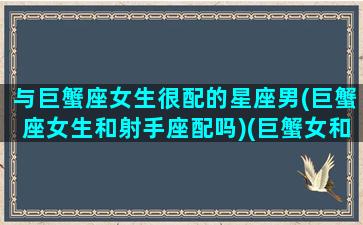 与巨蟹座女生很配的星座男(巨蟹座女生和射手座配吗)(巨蟹女和